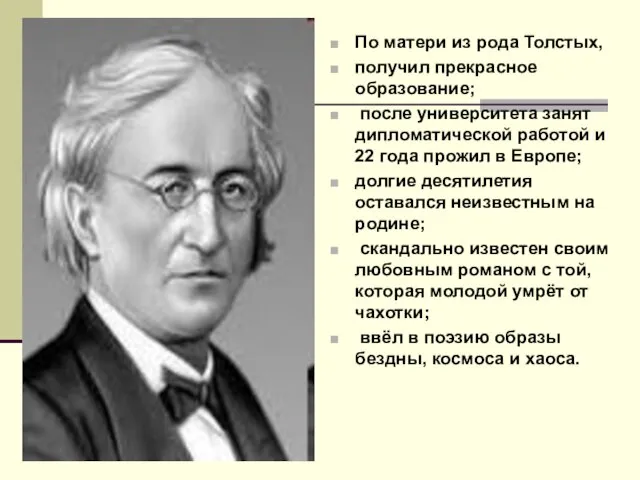 По матери из рода Толстых,

получил прекрасное образование;

после университета занят дипломатической работой и 22 года прожил в Европе;

долгие десятилетия оставался неизвестным на родине;

скандально известен своим любовным романом с той, которая молодой умрёт от чахотки;

ввёл в поэзию образы бездны, космоса и хаоса.